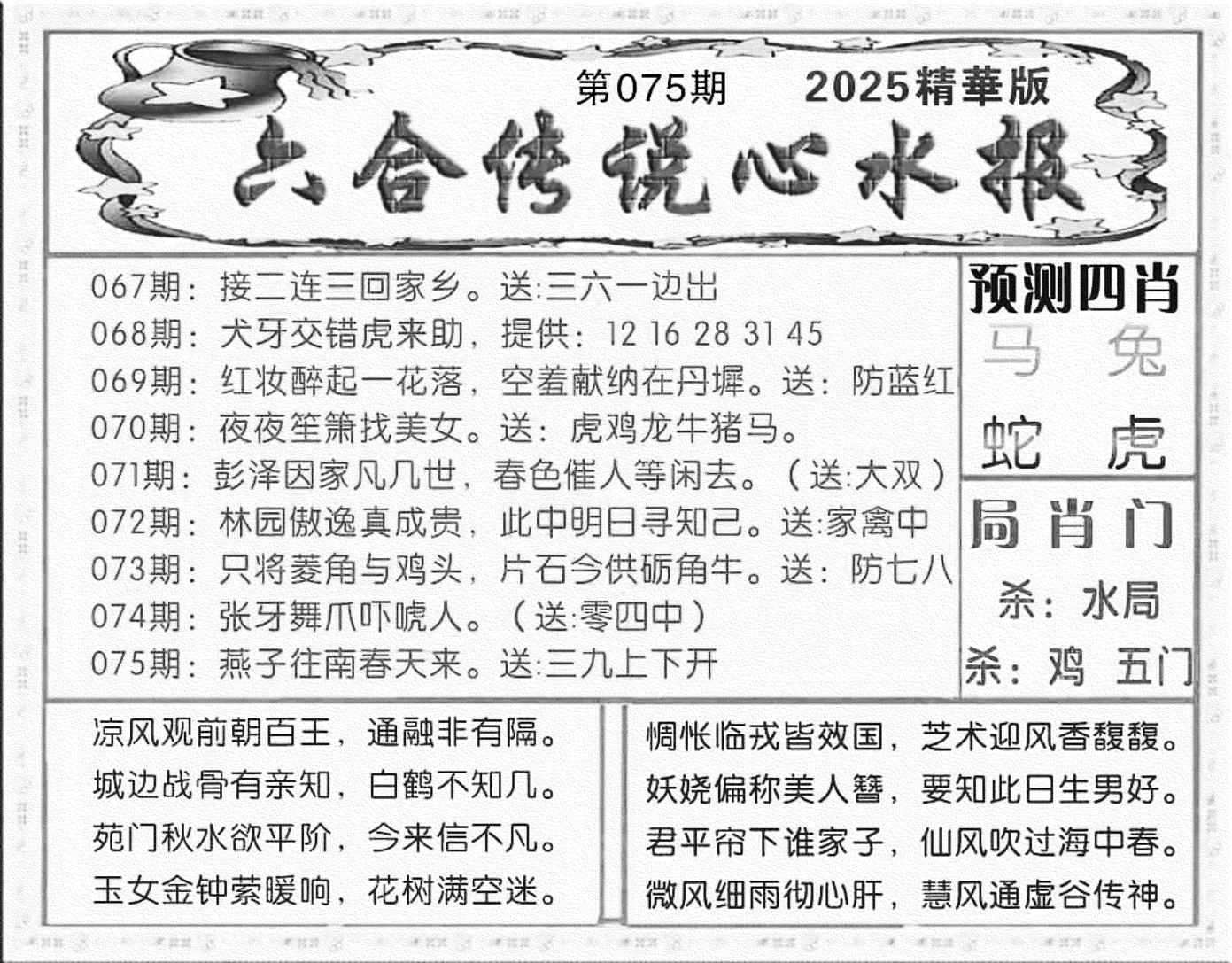 第075期　2025精華版

六合传说心水报

067期：接二连三回家乡。送:三六一边出
068期：犬牙交错虎来助，提供：12 16 28 31 45
069期：红妆醉起一花落，空羞献纳在丹墀。送：防蓝红
070期：夜夜笙箫找美女。送：虎鸡龙牛猪马。
071期：彭泽因家凡几世，春色催人等闲去。（送:大双）
072期：林园傲逸真成贵，此中明日寻知己。送:家禽中
073期：只将菱角与鸡头，片石今供砺角牛。送：防七八
074期：张牙舞爪吓唬人。（送:零四中）
075期：燕子往南春天来。送:三九上下开

预测四肖
马　兔
蛇　虎

局肖门
杀：水局
杀：鸡　五门

凉风观前朝百王，通融非有隔。
城边战骨有亲知，白鹤不知几。
苑门秋水欲平阶，今来信不凡。
玉女金钟萦暖响，花树满空迷。

惆怅临戎皆效国，芝术迎风香馥馥。
妖娆偏称美人簪，要知此日生男好。
君平帘下谁家子，仙风吹过海中春。
微风细雨彻心肝，慧风通虚谷传神。